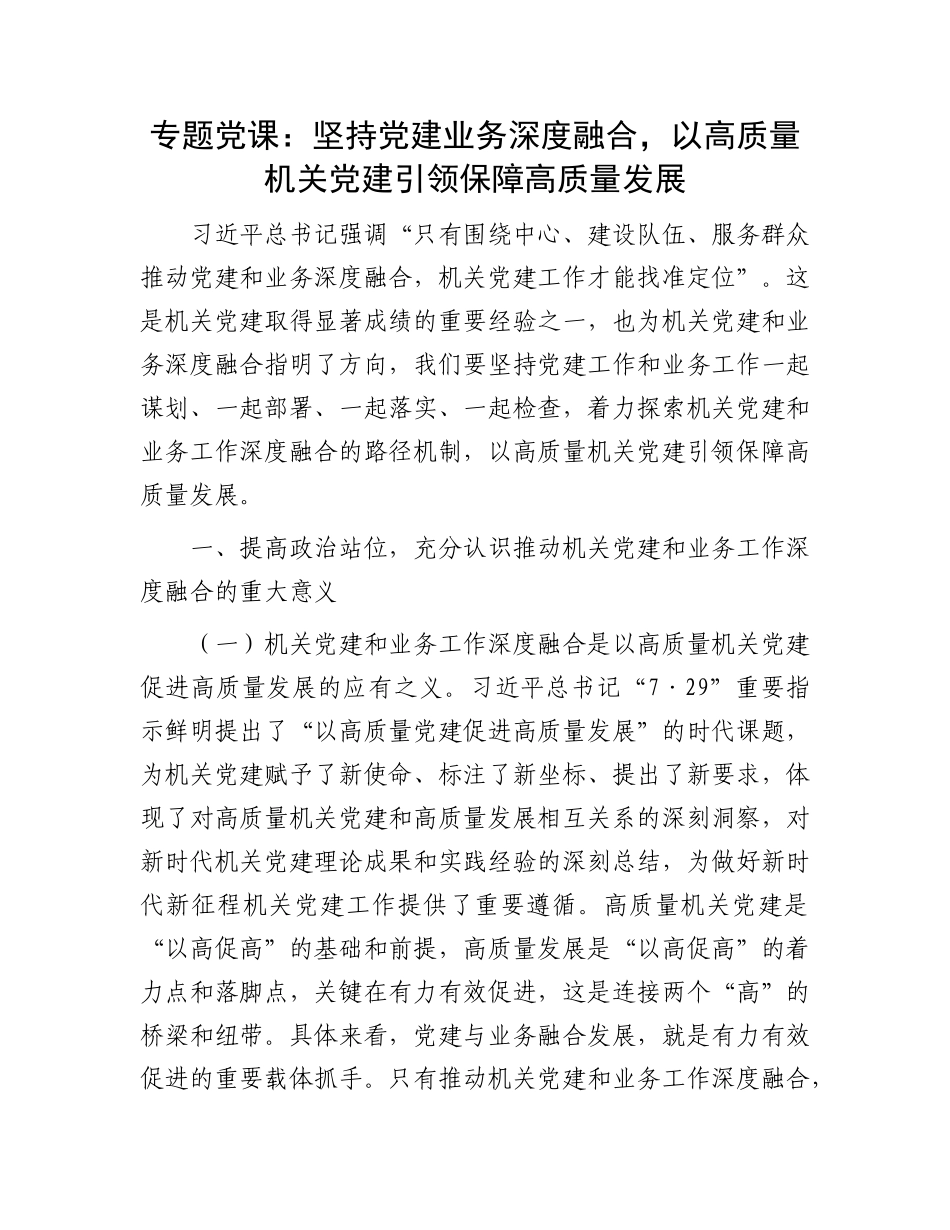 专题党课：坚持党建业务深度融合，以高质量机关党建引领保障高质量发展

习近平总书记强调“只有围绕中心、建设队伍、服务群众推动党建和业务深度融合，机关党建工作才能找准定位”。这是机关党建取得显著成绩的重要经验之一，也为机关党建和业务深度融合指明了方向，我们要坚持党建工作和业务工作一起谋划、一起部署、一起落实、一起检查，着力探索机关党建和业务工作深度融合的路径机制，以高质量机关党建引领保障高质量发展。

一、提高政治站位，充分认识推动机关党建和业务工作深度融合的重大意义

（一）机关党建和业务工作深度融合是以高质量机关党建促进高质量发展的应有之义。习近平总书记“7·29”重要指示鲜明提出了“以高质量党建促进高质量发展”的时代课题，为机关党建赋予了新使命、标注了新坐标、提出了新要求，体现了对高质量机关党建和高质量发展相互关系的深刻洞察，对新时代机关党建理论成果和实践经验的深刻总结，为做好新时代新征程机关党建工作提供了重要遵循。高质量机关党建是“以高促高”的基础和前提，高质量发展是“以高促高”的着力点和落脚点，关键在有力有效促进，这是连接两个“高”的桥梁和纽带。具体来看，党建与业务融合发展，就是有力有效促进的重要载体抓手。只有推动机关党建和业务工作深度融合，